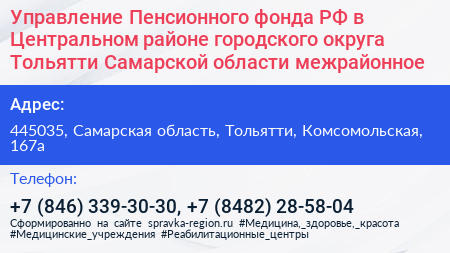 Управление Пенсионного фонда РФ в Центральном районе городского округа Тольятти Самарской области межрайонное

Адрес:

445035, Самарская область, Тольятти, Комсомольская, 167а

Телефон:

+7 (846) 339-30-30, +7 (8482) 28-58-04

Сформированно на сайте spravka-region.ru #Медицина,_здоровье,_красота #Медицинские_учреждения #Реабилитационные_центры